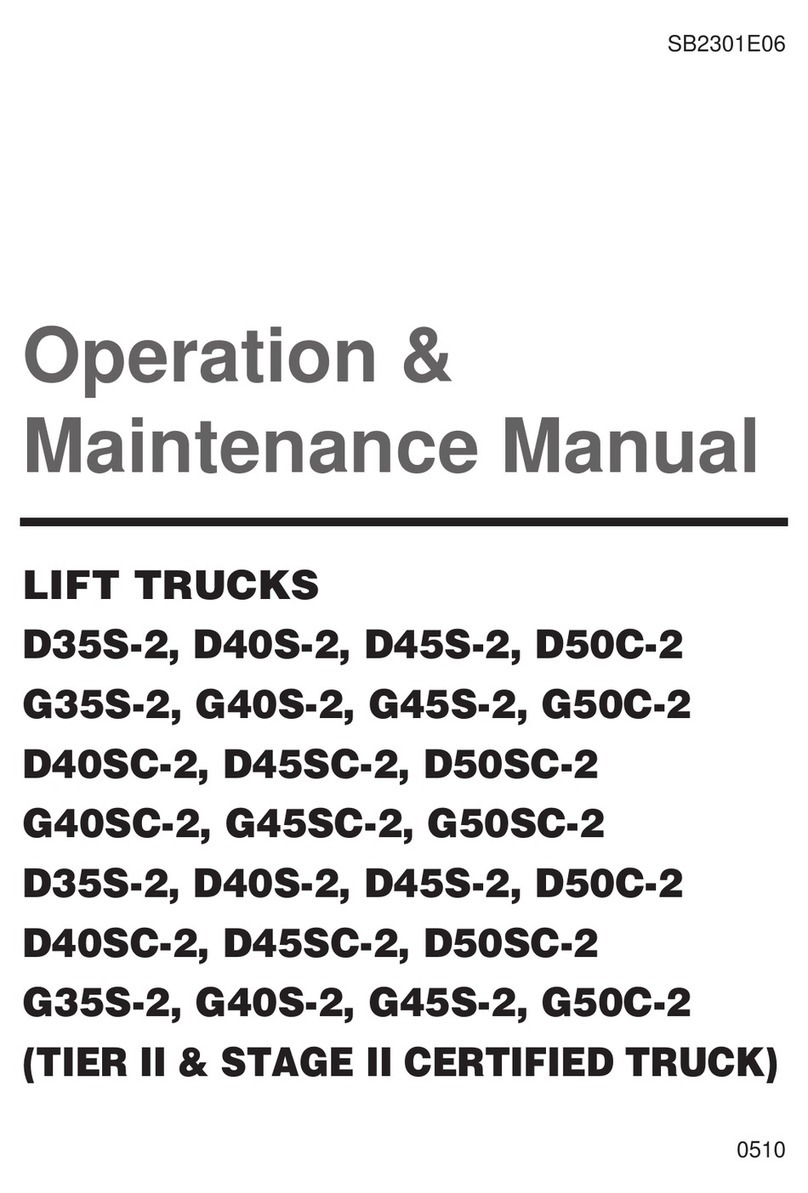 SB2301E06

Operation & Maintenance Manual

LIFT TRUCKS
D35S-2, D40S-2, D45S-2, D50C-2
G35S-2, G40S-2, G45S-2, G50C-2
D40SC-2, D45SC-2, D50SC-2
G40SC-2, G45SC-2, G50SC-2
D35S-2, D40S-2, D45S-2, D50C-2
D40SC-2, D45SC-2, D50SC-2
G35S-2, G40S-2, G45S-2, G50C-2
(TIER II & STAGE II CERTIFIED TRUCK)

0510